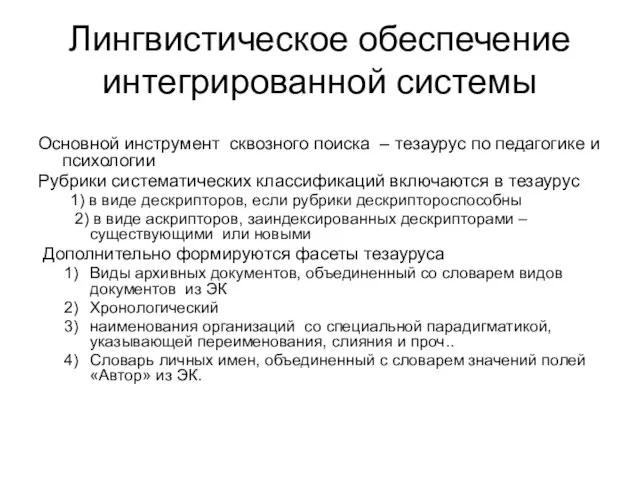 Лингвистическое обеспечение интегрированной системы

Основной инструмент сквозного поиска – тезаурус по педагогике и психологии

Рубрики систематических классификаций включаются в тезаурус

1) в виде дескрипторов, если рубрики дескриптороспособны

2) в виде аскрипторов, заиндексированных дескрипторами – существующими или новыми

Дополнительно формируются фасеты тезауруса

1) Виды архивных документов, объединенный со словарем видов документов из ЭК
2) Хронологический
3) наименования организаций со специальной парадигматикой, указывающей переименования, слияния и проч..
4) Словарь личных имен, объединенный с словарем значений полей «Автор» из ЭК.